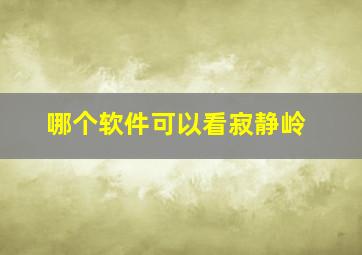 哪个软件可以看寂静岭